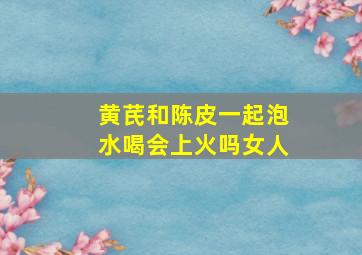 黄芪和陈皮一起泡水喝会上火吗女人